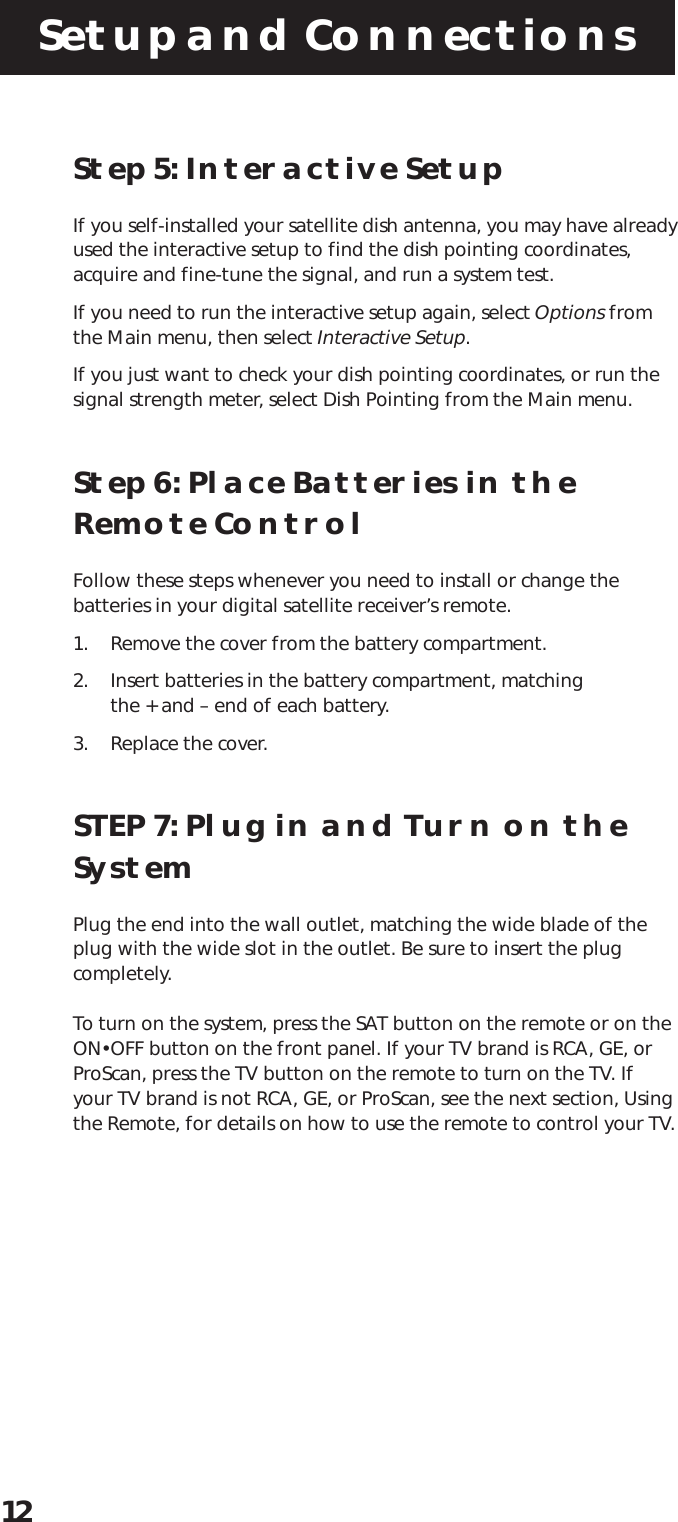 Setup and Connections

Step 5: Interactive Setup

If you self-installed your satellite dish antenna, you may have already used the interactive setup to find the dish pointing coordinates, acquire and fine-tune the signal, and run a system test.

If you need to run the interactive setup again, select Options from the Main menu, then select Interactive Setup.

If you just want to check your dish pointing coordinates, or run the signal strength meter, select Dish Pointing from the Main menu.

Step 6: Place Batteries in the Remote Control

Follow these steps whenever you need to install or change the batteries in your digital satellite receiver's remote.

1. Remove the cover from the battery compartment.

2. Insert batteries in the battery compartment, matching the + and – end of each battery.

3. Replace the cover.

STEP 7: Plug in and Turn on the System

Plug the end into the wall outlet, matching the wide blade of the plug with the wide slot in the outlet. Be sure to insert the plug completely.

To turn on the system, press the SAT button on the remote or on the ON•OFF button on the front panel. If your TV brand is RCA, GE, or ProScan, press the TV button on the remote to turn on the TV. If your TV brand is not RCA, GE, or ProScan, see the next section, Using the Remote, for details on how to use the remote to control your TV.

12